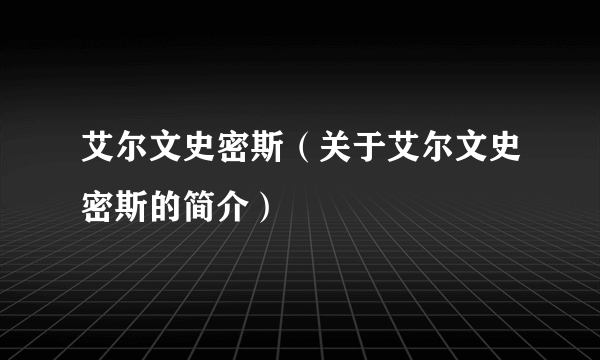 艾尔文史密斯（关于艾尔文史密斯的简介）